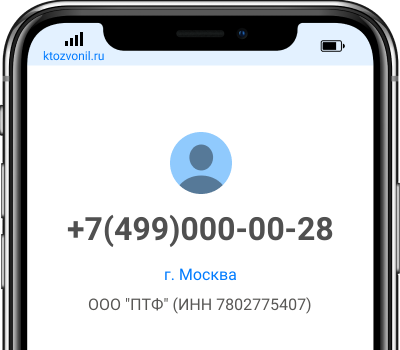 ktozvonil.ru

+7(499)000-00-28

г. Москва

ООО "ПТФ" (ИНН 7802775407)